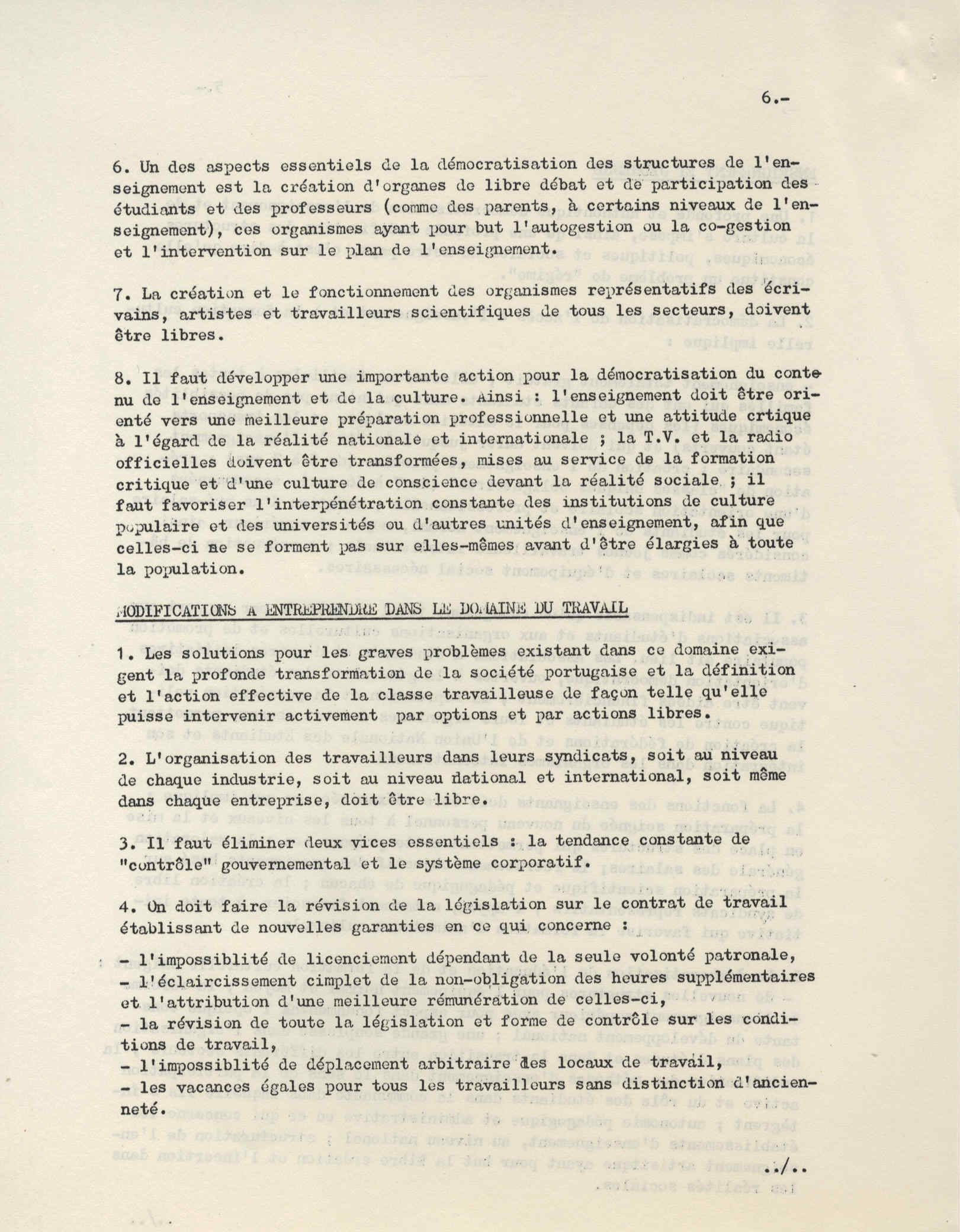 6.-

6. Un des aspects essentiels de la démocratisation des structures de l'enseignement est la création d'organes de libre débat et de participation des étudiants et des professeurs (comme des parents, à certains niveaux de l'enseignement), ces organismes ayant pour but l'autogestion ou la co-gestion et l'intervention sur le plan de l'enseignement.

7. La création et le fonctionnement des organismes représentatifs des écrivains, artistes et travailleurs scientifiques de tous les secteurs, doivent être libres.

8. Il faut développer une importante action pour la démocratisation du contenu de l'enseignement et de la culture. Ainsi : l'enseignement doit être orienté vers une meilleure préparation professionnelle et une attitude crtique à l'égard de la réalité nationale et internationale ; la T.V. et la radio officielles doivent être transformées, mises au service de la formation critique et d'une culture de conscience devant la réalité sociale ; il faut favoriser l'interpénétration constante des institutions de culture populaire et des universités ou d'autres unités d'enseignement, afin que celles-ci ne se forment pas sur elles-mêmes avant d'être élargies à toute la population.

MODIFICATIONS A ENTREPRENDRE DANS LE DOMAINE DU TRAVAIL

1. Les solutions pour les graves problèmes existant dans ce domaine exigent la profonde transformation de la société portugaise et la définition et l'action effective de la classe travailleuse de façon telle qu'elle puisse intervenir activement par options et par actions libres.

2. L'organisation des travailleurs dans leurs syndicats, soit au niveau de chaque industrie, soit au niveau national et international, soit même dans chaque entreprise, doit être libre.

3. Il faut éliminer deux vices essentiels : la tendance constante de "contrôle" gouvernemental et le système corporatif.

4. On doit faire la révision de la législation sur le contrat de travail établissant de nouvelles garanties en ce qui concerne :

- l'impossiblité de licenciement dépendant de la seule volonté patronale,
- l'éclaircissement cimplet de la non-obligation des heures supplémentaires et l'attribution d'une meilleure rémunération de celles-ci,
- la révision de toute la législation et forme de contrôle sur les conditions de travail,
- l'impossiblité de déplacement arbitraire des locaux de travail,
- les vacances égales pour tous les travailleurs sans distinction d'ancienneté.

../..